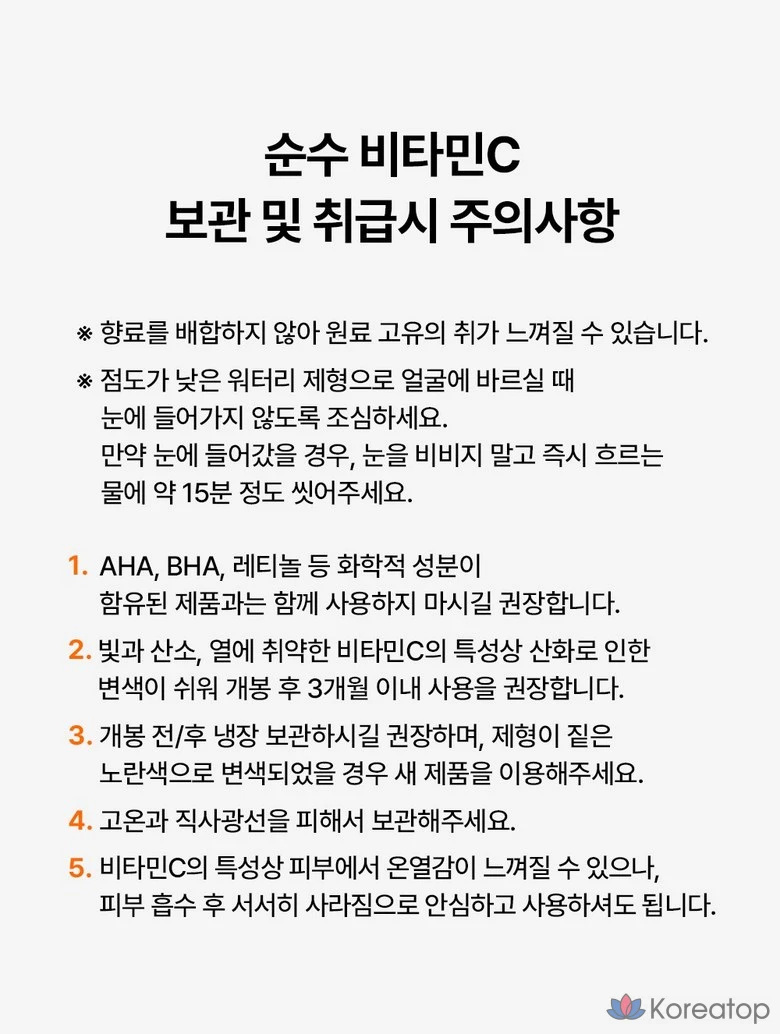 순수 비타민C
보관 및 취급시 주의사항

※ 향료를 배합하지 않아 원료 고유의 취가 느껴질 수 있습니다.

※ 점도가 낮은 워터리 제형으로 얼굴에 바르실 때 눈에 들어가지 않도록 조심하세요.
만약 눈에 들어갔을 경우, 눈을 비비지 말고 즉시 흐르는 물에 약 15분 정도 씻어주세요.

1. AHA, BHA, 레티놀 등 화학적 성분이 함유된 제품과는 함께 사용하지 마시길 권장합니다.

2. 빛과 산소, 열에 취약한 비타민C의 특성상 산화로 인한 변색이 쉬워 개봉 후 3개월 이내 사용을 권장합니다.

3. 개봉 전/후 냉장 보관하시길 권장하며, 제형이 짙은 노란색으로 변색되었을 경우 새 제품을 이용해주세요.

4. 고온과 직사광선을 피해서 보관해주세요.

5. 비타민C의 특성상 피부에서 온열감이 느껴질 수 있으나, 피부 흡수 후 서서히 사라짐으로 안심하고 사용하셔도 됩니다.

Koreatop